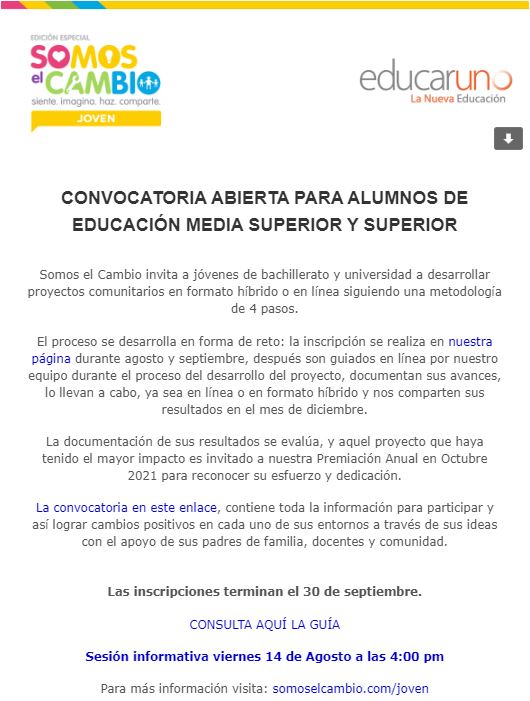 EDICIÓN ESPECIAL
SOMOS el CAMBIO
siente. imagina. haz. comparte.
JOVEN

educaruno
La Nueva Educación

CONVOCATORIA ABIERTA PARA ALUMNOS DE EDUCACIÓN MEDIA SUPERIOR Y SUPERIOR

Somos el Cambio invita a jóvenes de bachillerato y universidad a desarrollar proyectos comunitarios en formato híbrido o en línea siguiendo una metodología de 4 pasos.

El proceso se desarrolla en forma de reto: la inscripción se realiza en nuestra página durante agosto y septiembre, después son guiados en línea por nuestro equipo durante el proceso del desarrollo del proyecto, documentan sus avances, lo llevan a cabo, ya sea en línea o en formato híbrido y nos comparten sus resultados en el mes de diciembre.

La documentación de sus resultados se evalúa, y aquel proyecto que haya tenido el mayor impacto es invitado a nuestra Premiación Anual en Octubre 2021 para reconocer su esfuerzo y dedicación.

La convocatoria en este enlace, contiene toda la información para participar y así lograr cambios positivos en cada uno de sus entornos a través de sus ideas con el apoyo de sus padres de familia, docentes y comunidad.

Las inscripciones terminan el 30 de septiembre.

CONSULTA AQUÍ LA GUÍA

Sesión informativa viernes 14 de Agosto a las 4:00 pm

Para más información visita: somoselcambio.com/joven